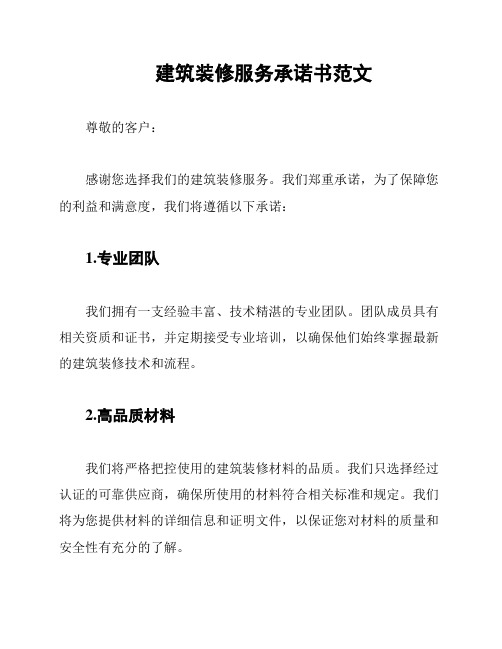 建筑装修服务承诺书范文

尊敬的客户：

感谢您选择我们的建筑装修服务。我们郑重承诺，为了保障您的利益和满意度，我们将遵循以下承诺：

1.专业团队

我们拥有一支经验丰富、技术精湛的专业团队。团队成员具有相关资质和证书，并定期接受专业培训，以确保他们始终掌握最新的建筑装修技术和流程。

2.高品质材料

我们将严格把控使用的建筑装修材料的品质。我们只选择经过认证的可靠供应商，确保所使用的材料符合相关标准和规定。我们将为您提供材料的详细信息和证明文件，以保证您对材料的质量和安全性有充分的了解。